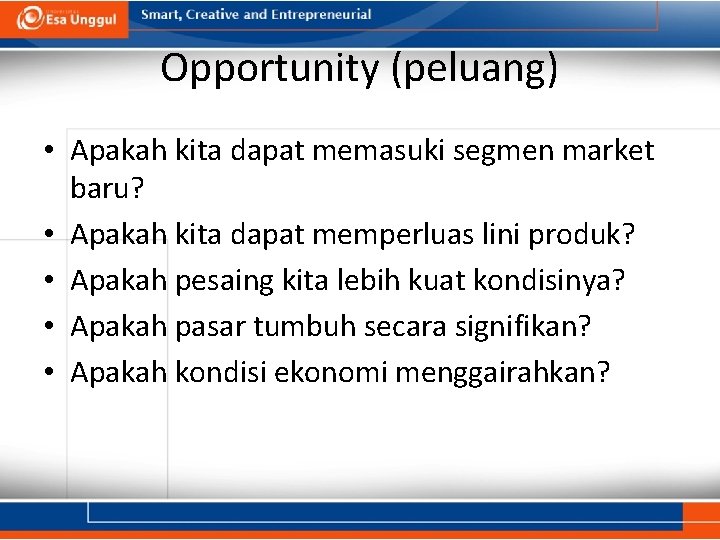 Esa Unggul

Smart, Creative and Entrepreneurial

Opportunity (peluang)

• Apakah kita dapat memasuki segmen market baru?
• Apakah kita dapat memperluas lini produk?
• Apakah pesaing kita lebih kuat kondisinya?
• Apakah pasar tumbuh secara signifikan?
• Apakah kondisi ekonomi menggairahkan?